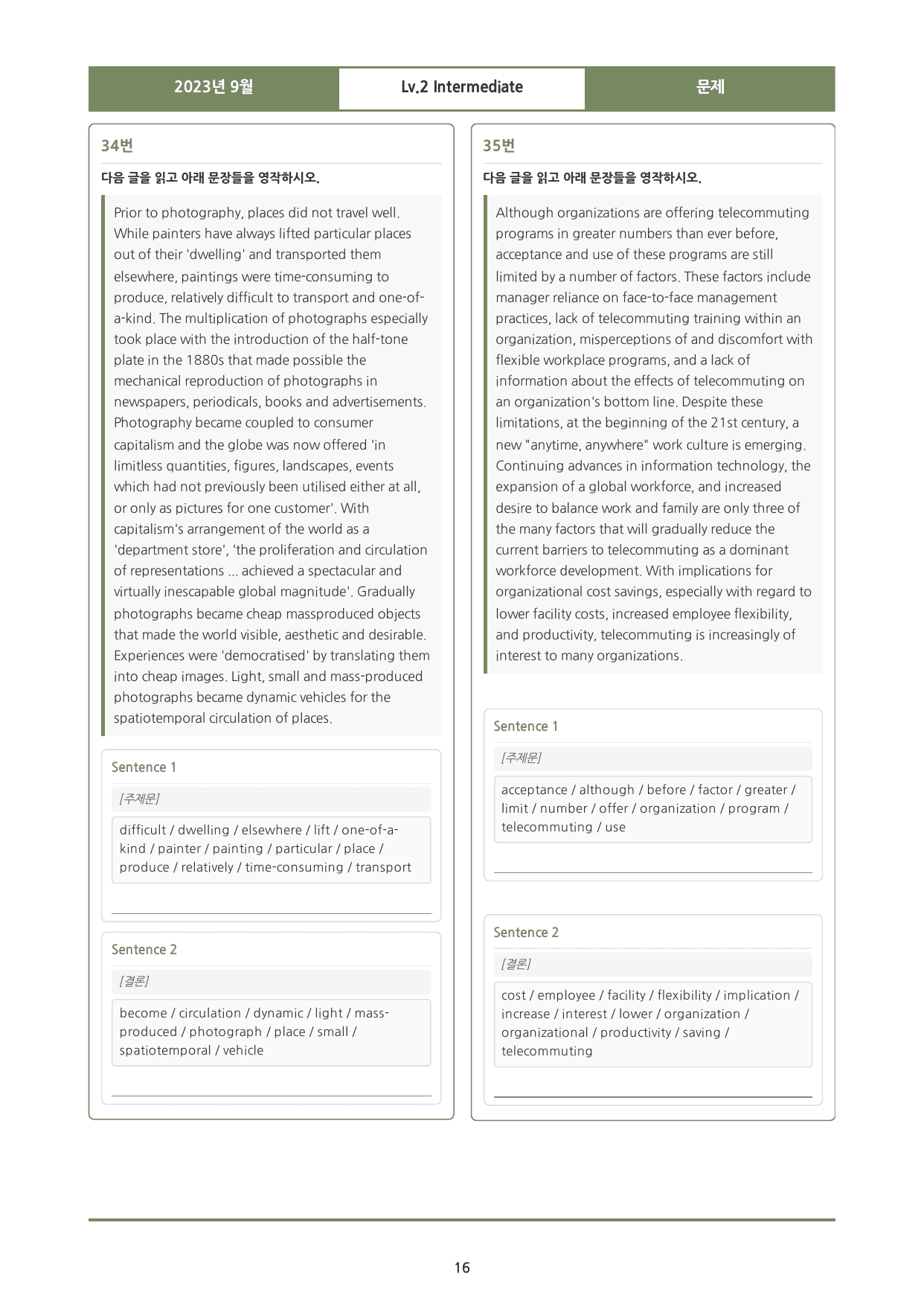 2023년 9월 Lv.2 Intermediate 문제

34번

다음 글을 읽고 아래 문장들을 영작하시오.

Prior to photography, places did not travel well. While painters have always lifted particular places out of their 'dwelling' and transported them elsewhere, paintings were time-consuming to produce, relatively difficult to transport and one-of-a-kind. The multiplication of photographs especially took place with the introduction of the half-tone plate in the 1880s that made possible the mechanical reproduction of photographs in newspapers, periodicals, books and advertisements. Photography became coupled to consumer capitalism and the globe was now offered 'in limitless quantities, figures, landscapes, events which had not previously been utilised either at all, or only as pictures for one customer'. With capitalism's arrangement of the world as a 'department store', 'the proliferation and circulation of representations ... achieved a spectacular and virtually inescapable global magnitude'. Gradually photographs became cheap massproduced objects that made the world visible, aesthetic and desirable. Experiences were 'democratised' by translating them into cheap images. Light, small and mass-produced photographs became dynamic vehicles for the spatiotemporal circulation of places.

Sentence 1

[주제문]

difficult / dwelling / elsewhere / lift / one-of-a-kind / painter / painting / particular / place / produce / relatively / time-consuming / transport

____

Sentence 2

[결론]

become / circulation / dynamic / light / mass-produced / photograph / place / small / spatiotemporal / vehicle

____

35번

다음 글을 읽고 아래 문장들을 영작하시오.

Although organizations are offering telecommuting programs in greater numbers than ever before, acceptance and use of these programs are still limited by a number of factors. These factors include manager reliance on face-to-face management practices, lack of telecommuting training within an organization, misperceptions of and discomfort with flexible workplace programs, and a lack of information about the effects of telecommuting on an organization's bottom line. Despite these limitations, at the beginning of the 21st century, a new "anytime, anywhere" work culture is emerging. Continuing advances in information technology, the expansion of a global workforce, and increased desire to balance work and family are only three of the many factors that will gradually reduce the current barriers to telecommuting as a dominant workforce development. With implications for organizational cost savings, especially with regard to lower facility costs, increased employee flexibility, and productivity, telecommuting is increasingly of interest to many organizations.

Sentence 1

[주제문]

acceptance / although / before / factor / greater / limit / number / offer / organization / program / telecommuting / use

____

Sentence 2

[결론]

cost / employee / facility / flexibility / implication / increase / interest / lower / organization / organizational / productivity / saving / telecommuting

____

16